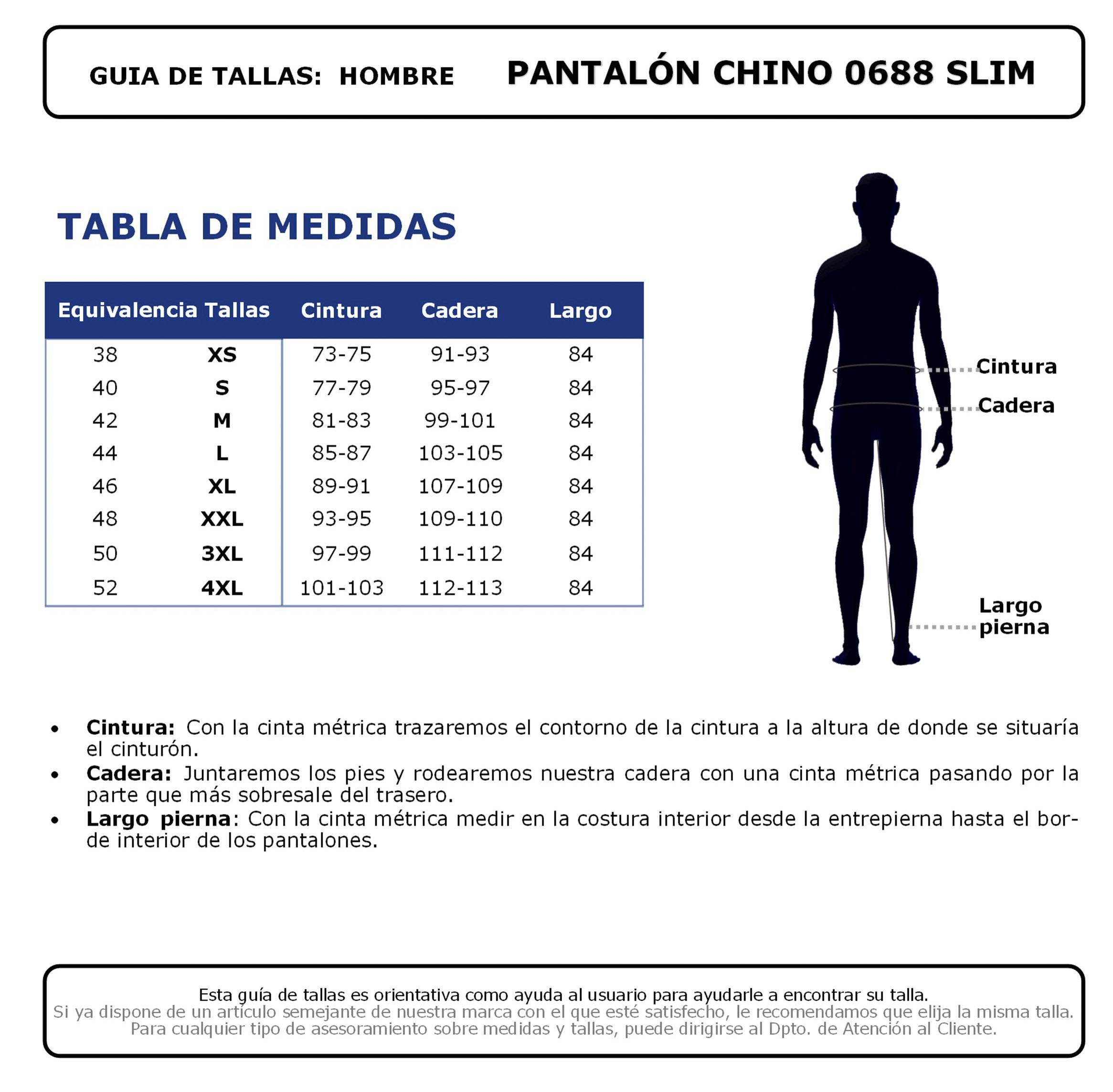 GUIA DE TALLAS: HOMBRE PANTALÓN CHINO 0688 SLIM

TABLA DE MEDIDAS

| Equivalencia Tallas | | Cintura | Cadera | Largo |
|---|---|---|---|---|
| 38 | XS | 73-75 | 91-93 | 84 |
| 40 | S | 77-79 | 95-97 | 84 |
| 42 | M | 81-83 | 99-101 | 84 |
| 44 | L | 85-87 | 103-105 | 84 |
| 46 | XL | 89-91 | 107-109 | 84 |
| 48 | XXL | 93-95 | 109-110 | 84 |
| 50 | 3XL | 97-99 | 111-112 | 84 |
| 52 | 4XL | 101-103 | 112-113 | 84 |

Cintura

Cadera

Largo pierna

• Cintura: Con la cinta métrica trazaremos el contorno de la cintura a la altura de donde se situaría el cinturón.
• Cadera: Juntaremos los pies y rodearemos nuestra cadera con una cinta métrica pasando por la parte que más sobresale del trasero.
• Largo pierna: Con la cinta métrica medir en la costura interior desde la entrepierna hasta el borde interior de los pantalones.

Esta guía de tallas es orientativa como ayuda al usuario para ayudarle a encontrar su talla.
Si ya dispone de un artículo semejante de nuestra marca con el que esté satisfecho, le recomendamos que elija la misma talla.
Para cualquier tipo de asesoramiento sobre medidas y tallas, puede dirigirse al Dpto. de Atención al Cliente.